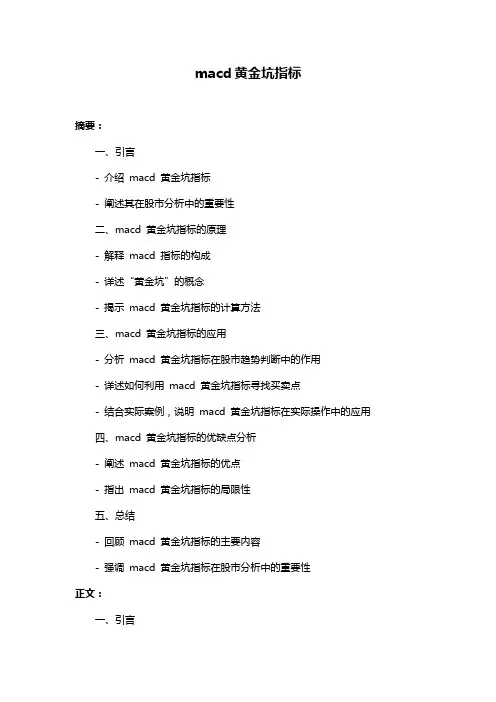 macd 黄金坑指标

摘要：

一、引言

- 介绍 macd 黄金坑指标

- 阐述其在股市分析中的重要性

二、macd 黄金坑指标的原理

- 解释 macd 指标的构成

- 详述“黄金坑”的概念

- 揭示 macd 黄金坑指标的计算方法

三、macd 黄金坑指标的应用

- 分析 macd 黄金坑指标在股市趋势判断中的作用

- 详述如何利用 macd 黄金坑指标寻找买卖点

- 结合实际案例，说明 macd 黄金坑指标在实际操作中的应用

四、macd 黄金坑指标的优缺点分析

- 阐述 macd 黄金坑指标的优点

- 指出 macd 黄金坑指标的局限性

五、总结

- 回顾 macd 黄金坑指标的主要内容

- 强调 macd 黄金坑指标在股市分析中的重要性

正文：

一、引言